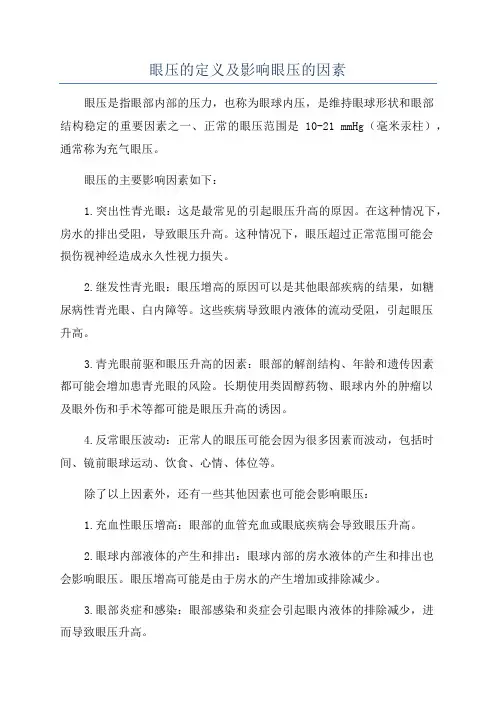 眼压的定义及影响眼压的因素

眼压是指眼部内部的压力，也称为眼球内压，是维持眼球形状和眼部结构稳定的重要因素之一、正常的眼压范围是 10-21 mmHg（毫米汞柱），通常称为充气眼压。

眼压的主要影响因素如下：

1.突出性青光眼：这是最常见的引起眼压升高的原因。在这种情况下，房水的排出受阻，导致眼压升高。这种情况下，眼压超过正常范围可能会损伤视神经造成永久性视力损失。

2.继发性青光眼：眼压增高的原因可以是其他眼部疾病的结果，如糖尿病性青光眼、白内障等。这些疾病导致眼内液体的流动受阻，引起眼压升高。

3.青光眼前驱和眼压升高的因素：眼部的解剖结构、年龄和遗传因素都可能会增加患青光眼的风险。长期使用类固醇药物、眼球内外的肿瘤以及眼外伤和手术等都可能是眼压升高的诱因。

4.反常眼压波动：正常人的眼压可能会因为很多因素而波动，包括时间、镜前眼球运动、饮食、心情、体位等。

除了以上因素外，还有一些其他因素也可能会影响眼压：

1.充血性眼压增高：眼部的血管充血或眼底疾病会导致眼压升高。

2.眼球内部液体的产生和排出：眼球内部的房水液体的产生和排出也会影响眼压。眼压增高可能是由于房水的产生增加或排除减少。

3.眼部炎症和感染：眼部感染和炎症会引起眼内液体的排除减少，进而导致眼压升高。